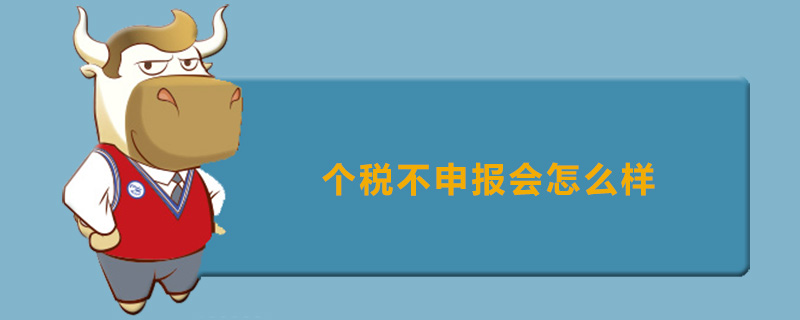 个税不申报会怎么样